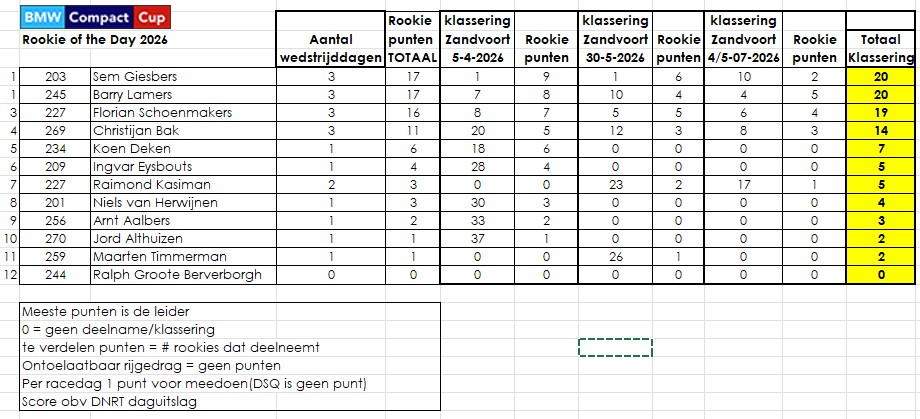 BMW Compact Cup
Rookie of the Day 2026

| | | | Aantal wedstrijddagen | Rookie punten TOTAAL | klassering Zandvoort 5-4-2026 | Rookie punten | klassering Zandvoort 30-5-2026 | Rookie punten | klassering Zandvoort 4/5-07-2026 | Rookie punten | Totaal Klassering |
|---|---|---|---|---|---|---|---|---|---|---|---|
| 1 | 203 | Sem Giesbers | 3 | 17 | 1 | 9 | 1 | 6 | 10 | 2 | 20 |
| 1 | 245 | Barry Lamers | 3 | 17 | 7 | 8 | 10 | 4 | 4 | 5 | 20 |
| 3 | 227 | Florian Schoenmakers | 3 | 16 | 8 | 7 | 5 | 5 | 6 | 4 | 19 |
| 4 | 269 | Christijan Bak | 3 | 11 | 20 | 5 | 12 | 3 | 8 | 3 | 14 |
| 5 | 234 | Koen Deken | 1 | 6 | 18 | 6 | 0 | 0 | 0 | 0 | 7 |
| 6 | 209 | Ingvar Eysbouts | 1 | 4 | 28 | 4 | 0 | 0 | 0 | 0 | 5 |
| 7 | 227 | Raimond Kasiman | 2 | 3 | 0 | 0 | 23 | 2 | 17 | 1 | 5 |
| 8 | 201 | Niels van Herwijnen | 1 | 3 | 30 | 3 | 0 | 0 | 0 | 0 | 4 |
| 9 | 256 | Arnt Aalbers | 1 | 2 | 33 | 2 | 0 | 0 | 0 | 0 | 3 |
| 10 | 270 | Jord Althuizen | 1 | 1 | 37 | 1 | 0 | 0 | 0 | 0 | 2 |
| 11 | 259 | Maarten Timmerman | 1 | 1 | 0 | 0 | 26 | 1 | 0 | 0 | 2 |
| 12 | 244 | Ralph Groote Berverborgh | 0 | 0 | 0 | 0 | 0 | 0 | 0 | 0 | 0 |

Meeste punten is de leider
0 = geen deelname/klassering
te verdelen punten = # rookies dat deelneemt
Ontoelaatbaar rijgedrag = geen punten
Per racedag 1 punt voor meedoen(DSQ is geen punt)
Score obv DNRT daguitslag